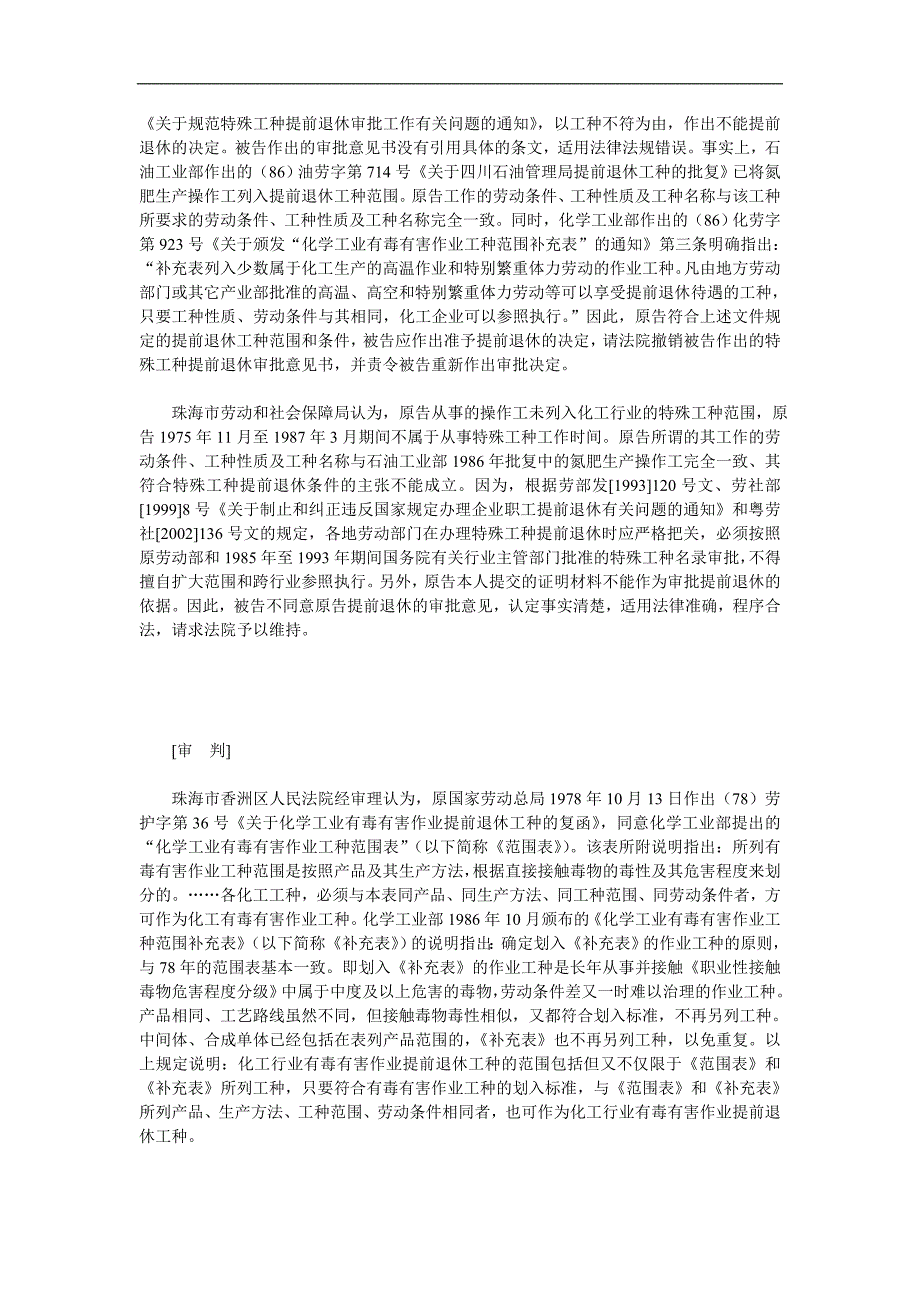 《关于规范特殊工种提前退休审批工作有关问题的通知》，以工种不符为由，作出不能提前退休的决定。被告作出的审批意见书没有引用具体的条文，适用法律法规错误。事实上，石油工业部作出的（86）油劳字第 714 号《关于四川石油管理局提前退休工种的批复》已将氮肥生产操作工列入提前退休工种范围。原告工作的劳动条件、工种性质及工种名称与该工种所要求的劳动条件、工种性质及工种名称完全一致。同时，化学工业部作出的（86）化劳字第 923 号《关于颁发“化学工业有毒有害作业工种范围补充表”的通知》第三条明确指出：“补充表列入少数属于化工生产的高温作业和特别繁重体力劳动的作业工种。凡由地方劳动部门或其它产业部批准的高温、高空和特别繁重体力劳动等可以享受提前退休待遇的工种，只要工种性质、劳动条件与其相同，化工企业可以参照执行。”因此，原告符合上述文件规定的提前退休工种范围和条件，被告应作出准予提前退休的决定，请法院撤销被告作出的特殊工种提前退休审批意见书，并责令被告重新作出审批决定。

珠海市劳动和社会保障局认为，原告从事的操作工未列入化工行业的特殊工种范围，原告 1975 年 11 月至 1987 年 3 月期间不属于从事特殊工种工作时间。原告所谓的其工作的劳动条件、工种性质及工种名称与石油工业部 1986 年批复中的氮肥生产操作工完全一致、其符合特殊工种提前退休条件的主张不能成立。因为，根据劳部发[1993]120 号文、劳社部[1999]8 号《关于制止和纠正违反国家规定办理企业职工提前退休有关问题的通知》和粤劳社[2002]136 号文的规定，各地劳动部门在办理特殊工种提前退休时应严格把关，必须按照原劳动部和 1985 年至 1993 年期间国务院有关行业主管部门批准的特殊工种名录审批，不得擅自扩大范围和跨行业参照执行。另外，原告本人提交的证明材料不能作为审批提前退休的依据。因此，被告不同意原告提前退休的审批意见，认定事实清楚，适用法律准确，程序合法，请求法院予以维持。

[审 判]

珠海市香洲区人民法院经审理认为，原国家劳动总局 1978 年 10 月 13 日作出（78）劳护字第 36 号《关于化学工业有毒有害作业提前退休工种的复函》，同意化学工业部提出的“化学工业有毒有害作业工种范围表”（以下简称《范围表》）。该表所附说明指出：所列有毒有害作业工种范围是按照产品及其生产方法，根据直接接触毒物的毒性及其危害程度来划分的。……各化工工种，必须与本表同产品、同生产方法、同工种范围、同劳动条件者，方可作为化工有毒有害作业工种。化学工业部 1986 年 10 月颁布的《化学工业有毒有害作业工种范围补充表》（以下简称《补充表》）的说明指出：确定划入《补充表》的作业工种的原则，与 78 年的范围表基本一致。即划入《补充表》的作业工种是长年从事并接触《职业性接触毒物危害程度分级》中属于中度及以上危害的毒物，劳动条件差又一时难以治理的作业工种。产品相同、工艺路线虽然不同，但接触毒物毒性相似，又都符合划入标准，不再另列工种。中间体、合成单体已经包括在表列产品范围的，《补充表》也不再另列工种，以免重复。以上规定说明：化工行业有毒有害作业提前退休工种的范围包括但又不仅限于《范围表》和《补充表》所列工种，只要符合有毒有害作业工种的划入标准，与《范围表》和《补充表》所列产品、生产方法、工种范围、劳动条件相同者，也可作为化工行业有毒有害作业提前退休工种。